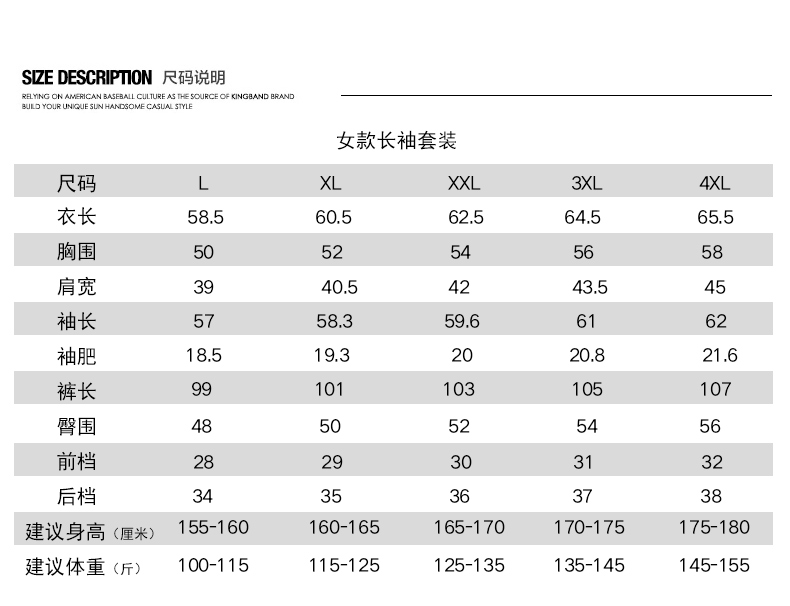 SIZE DESCRIPTION 尺码说明
RELYING ON AMERICAN BASEBALL CULTURE AS THE SOURCE OF KINGBAND BRAND
BUILD YOUR UNIQUE SUN HANDSOME CASUAL STYLE

女款长袖套装

| 尺码 | L | XL | XXL | 3XL | 4XL |
|---|---|---|---|---|---|
| 衣长 | 58.5 | 60.5 | 62.5 | 64.5 | 65.5 |
| 胸围 | 50 | 52 | 54 | 56 | 58 |
| 肩宽 | 39 | 40.5 | 42 | 43.5 | 45 |
| 袖长 | 57 | 58.3 | 59.6 | 61 | 62 |
| 袖肥 | 18.5 | 19.3 | 20 | 20.8 | 21.6 |
| 裤长 | 99 | 101 | 103 | 105 | 107 |
| 臀围 | 48 | 50 | 52 | 54 | 56 |
| 前档 | 28 | 29 | 30 | 31 | 32 |
| 后档 | 34 | 35 | 36 | 37 | 38 |
| 建议身高（厘米） | 155-160 | 160-165 | 165-170 | 170-175 | 175-180 |
| 建议体重（斤） | 100-115 | 115-125 | 125-135 | 135-145 | 145-155 |